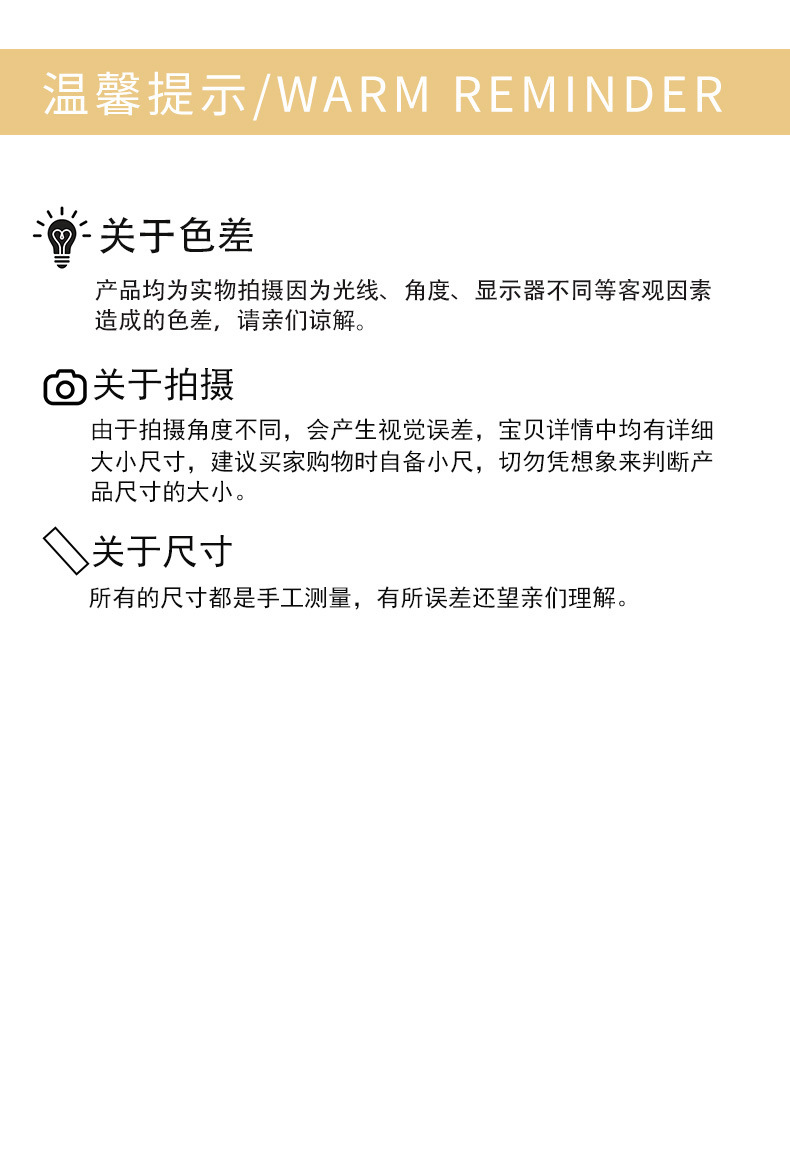 温馨提示/WARM REMINDER

关于色差

产品均为实物拍摄因为光线、角度、显示器不同等客观因素造成的色差，请亲们谅解。

关于拍摄

由于拍摄角度不同，会产生视觉误差，宝贝详情中均有详细大小尺寸，建议买家购物时自备小尺，切勿凭想象来判断产品尺寸的大小。

关于尺寸

所有的尺寸都是手工测量，有所误差还望亲们理解。